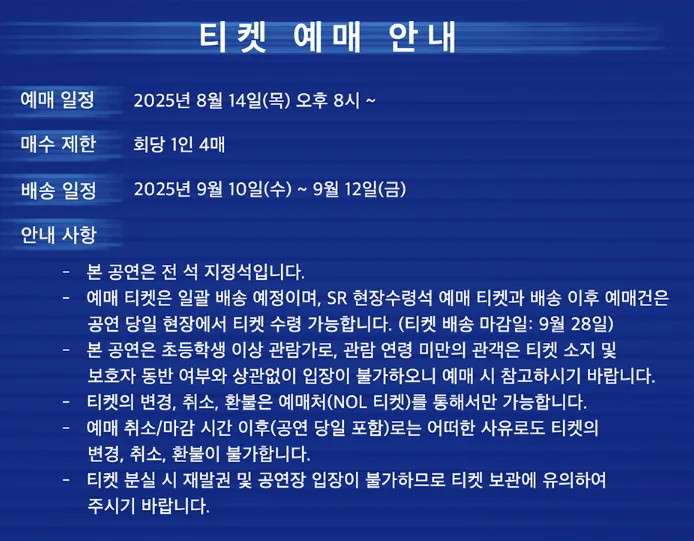 티켓 예매 안내

예매 일정 2025년 8월 14일(목) 오후 8시 ~

매수 제한 회당 1인 4매

배송 일정 2025년 9월 10일(수) ~ 9월 12일(금)

안내 사항

- 본 공연은 전 석 지정석입니다.
- 예매 티켓은 일괄 배송 예정이며, SR 현장수령석 예매 티켓과 배송 이후 예매건은 공연 당일 현장에서 티켓 수령 가능합니다. (티켓 배송 마감일: 9월 28일)
- 본 공연은 초등학생 이상 관람가로, 관람 연령 미만의 관객은 티켓 소지 및 보호자 동반 여부와 상관없이 입장이 불가하오니 예매 시 참고하시기 바랍니다.
- 티켓의 변경, 취소, 환불은 예매처(NOL 티켓)를 통해서만 가능합니다.
- 예매 취소/마감 시간 이후(공연 당일 포함)로는 어떠한 사유로도 티켓의 변경, 취소, 환불이 불가합니다.
- 티켓 분실 시 재발권 및 공연장 입장이 불가하므로 티켓 보관에 유의하여 주시기 바랍니다.